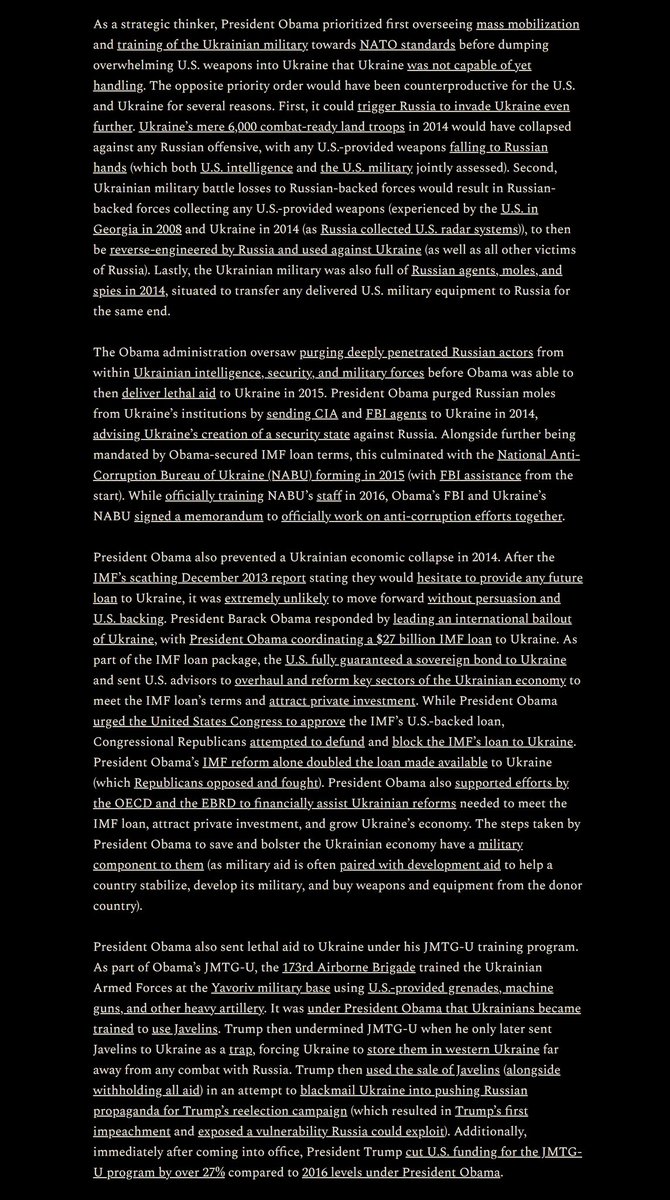 As a strategic thinker, President Obama prioritized first overseeing mass mobilization and training of the Ukrainian military towards NATO standards before dumping overwhelming U.S. weapons into Ukraine that Ukraine was not capable of yet handling. The opposite priority order would have been counterproductive for the U.S. and Ukraine for several reasons. First, it could trigger Russia to invade Ukraine even further. Ukraine's mere 6,000 combat-ready land troops in 2014 would have collapsed against any Russian offensive, with any U.S.-provided weapons falling to Russian hands (which both U.S. intelligence and the U.S. military jointly assessed). Second, Ukrainian military battle losses to Russian-backed forces would result in Russian-backed forces collecting any U.S.-provided weapons (experienced by the U.S. in Georgia in 2008 and Ukraine in 2014 (as Russia collected U.S. radar systems)), to then be reverse-engineered by Russia and used against Ukraine (as well as all other victims of Russia). Lastly, the Ukrainian military was also full of Russian agents, moles, and spies in 2014, situated to transfer any delivered U.S. military equipment to Russia for the same end.

The Obama administration oversaw purging deeply penetrated Russian actors from within Ukrainian intelligence, security, and military forces before Obama was able to then deliver lethal aid to Ukraine in 2015. President Obama purged Russian moles from Ukraine's institutions by sending CIA and FBI agents to Ukraine in 2014, advising Ukraine's creation of a security state against Russia. Alongside further being mandated by Obama-secured IMF loan terms, this culminated with the National Anti-Corruption Bureau of Ukraine (NABU) forming in 2015 (with FBI assistance from the start). While officially training NABU's staff in 2016, Obama's FBI and Ukraine's NABU signed a memorandum to officially work on anti-corruption efforts together.

President Obama also prevented a Ukrainian economic collapse in 2014. After the IMF's scathing December 2013 report stating they would hesitate to provide any future loan to Ukraine, it was extremely unlikely to move forward without persuasion and U.S. backing. President Barack Obama responded by leading an international bailout of Ukraine, with President Obama coordinating a $27 billion IMF loan to Ukraine. As part of the IMF loan package, the U.S. fully guaranteed a sovereign bond to Ukraine and sent U.S. advisors to overhaul and reform key sectors of the Ukrainian economy to meet the IMF loan's terms and attract private investment. While President Obama urged the United States Congress to approve the IMF's U.S.-backed loan, Congressional Republicans attempted to defund and block the IMF's loan to Ukraine. President Obama's IMF reform alone doubled the loan made available to Ukraine (which Republicans opposed and fought). President Obama also supported efforts by the OECD and the EBRD to financially assist Ukrainian reforms needed to meet the IMF loan, attract private investment, and grow Ukraine's economy. The steps taken by President Obama to save and bolster the Ukrainian economy have a military component to them (as military aid is often paired with development aid to help a country stabilize, develop its military, and buy weapons and equipment from the donor country).

President Obama also sent lethal aid to Ukraine under his JMTG-U training program. As part of Obama's JMTG-U, the 173rd Airborne Brigade trained the Ukrainian Armed Forces at the Yavoriv military base using U.S.-provided grenades, machine guns, and other heavy artillery. It was under President Obama that Ukrainians became trained to use Javelins. Trump then undermined JMTG-U when he only later sent Javelins to Ukraine as a trap, forcing Ukraine to store them in western Ukraine far away from any combat with Russia. Trump then used the sale of Javelins (alongside withholding all aid) in an attempt to blackmail Ukraine into pushing Russian propaganda for Trump's reelection campaign (which resulted in Trump's first impeachment and exposed a vulnerability Russia could exploit). Additionally, immediately after coming into office, President Trump cut U.S. funding for the JMTG-U program by over 27% compared to 2016 levels under President Obama.